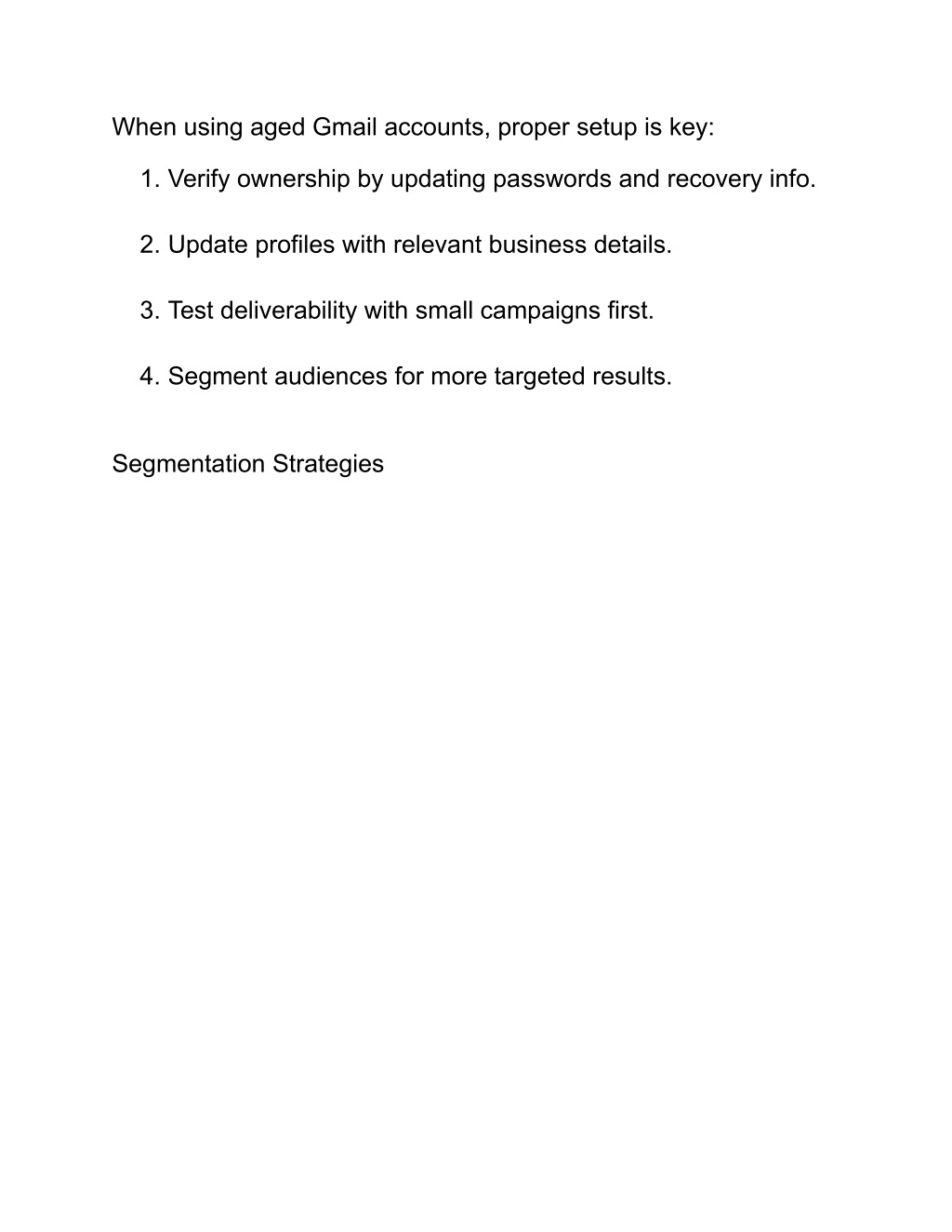 When using aged Gmail accounts, proper setup is key:

1. Verify ownership by updating passwords and recovery info.

2. Update profiles with relevant business details.

3. Test deliverability with small campaigns first.

4. Segment audiences for more targeted results.

Segmentation Strategies